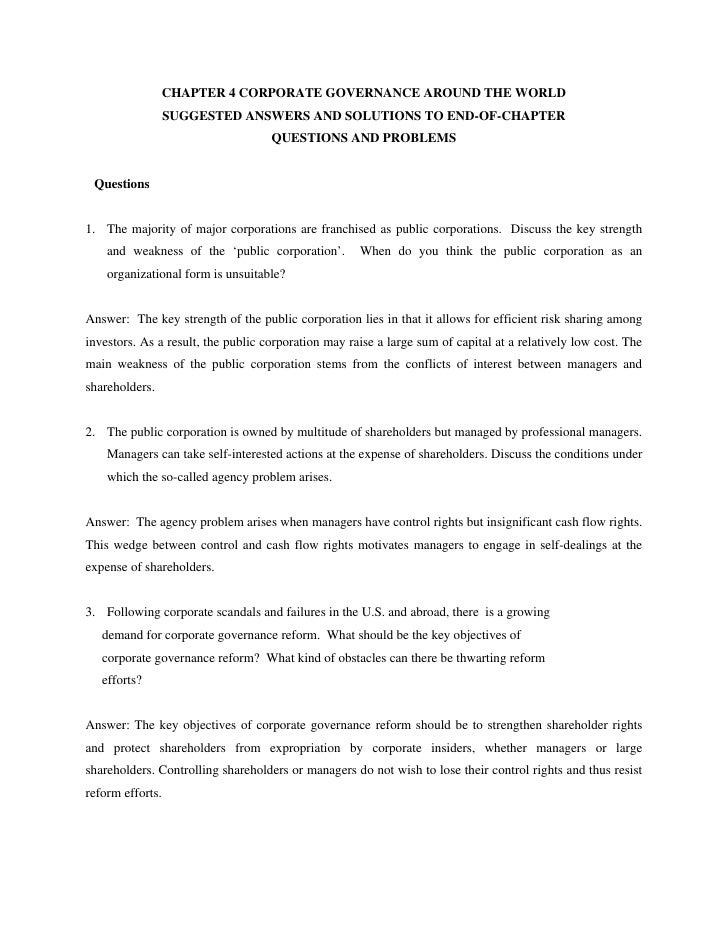 CHAPTER 4 CORPORATE GOVERNANCE AROUND THE WORLD
SUGGESTED ANSWERS AND SOLUTIONS TO END-OF-CHAPTER
QUESTIONS AND PROBLEMS

Questions

1. The majority of major corporations are franchised as public corporations. Discuss the key strength and weakness of the ‘public corporation’. When do you think the public corporation as an organizational form is unsuitable?

Answer: The key strength of the public corporation lies in that it allows for efficient risk sharing among investors. As a result, the public corporation may raise a large sum of capital at a relatively low cost. The main weakness of the public corporation stems from the conflicts of interest between managers and shareholders.

2. The public corporation is owned by multitude of shareholders but managed by professional managers. Managers can take self-interested actions at the expense of shareholders. Discuss the conditions under which the so-called agency problem arises.

Answer: The agency problem arises when managers have control rights but insignificant cash flow rights. This wedge between control and cash flow rights motivates managers to engage in self-dealings at the expense of shareholders.

3. Following corporate scandals and failures in the U.S. and abroad, there is a growing demand for corporate governance reform. What should be the key objectives of corporate governance reform? What kind of obstacles can there be thwarting reform efforts?

Answer: The key objectives of corporate governance reform should be to strengthen shareholder rights and protect shareholders from expropriation by corporate insiders, whether managers or large shareholders. Controlling shareholders or managers do not wish to lose their control rights and thus resist reform efforts.